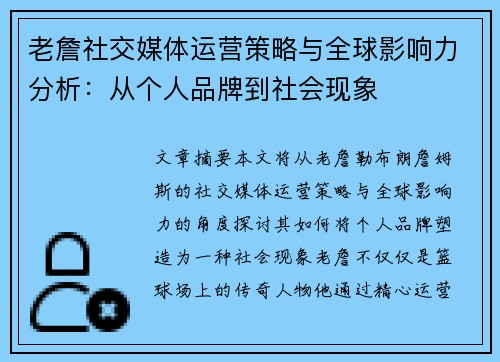 老詹社交媒体运营策略与全球影响力分析：从个人品牌到社会现象

文章摘要本文将从老詹勒布朗詹姆斯的社交媒体运营策略与全球影响力的角度探讨其如何将个人品牌塑造为一种社会现象老詹不仅仅是篮球场上的传奇人物他通过精心运营